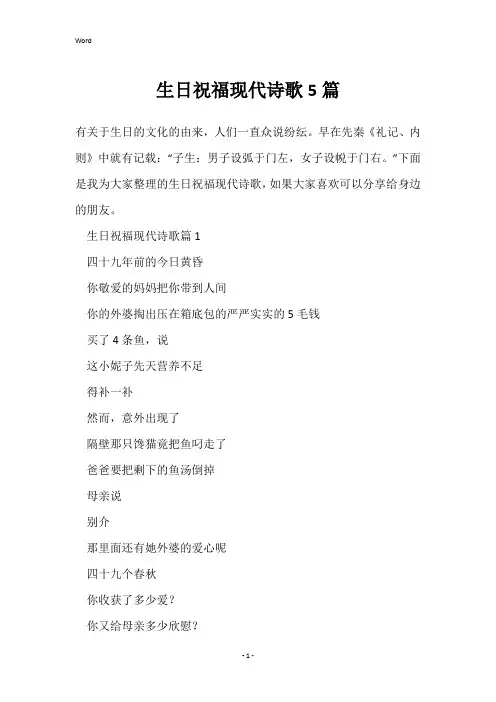 Word

生日祝福现代诗歌5篇

有关于生日的文化的由来，人们一直众说纷纭。早在先秦《礼记、内则》中就有记载：“子生：男子设弧于门左，女子设帨于门右。”下面是我为大家整理的生日祝福现代诗歌，如果大家喜欢可以分享给身边的朋友。

生日祝福现代诗歌篇1

四十九年前的今日黄昏

你敬爱的妈妈把你带到人间

你的外婆掏出压在箱底包的严严实实的5毛钱

买了4条鱼，说

这小妮子先天营养不足

得补一补

然而，意外出现了

隔壁那只馋猫竟把鱼叼走了

爸爸要把剩下的鱼汤倒掉

母亲说

别介

那里面还有她外婆的爱心呢

四十九个春秋

你收获了多少爱？

你又给母亲多少欣慰？

- 1 -